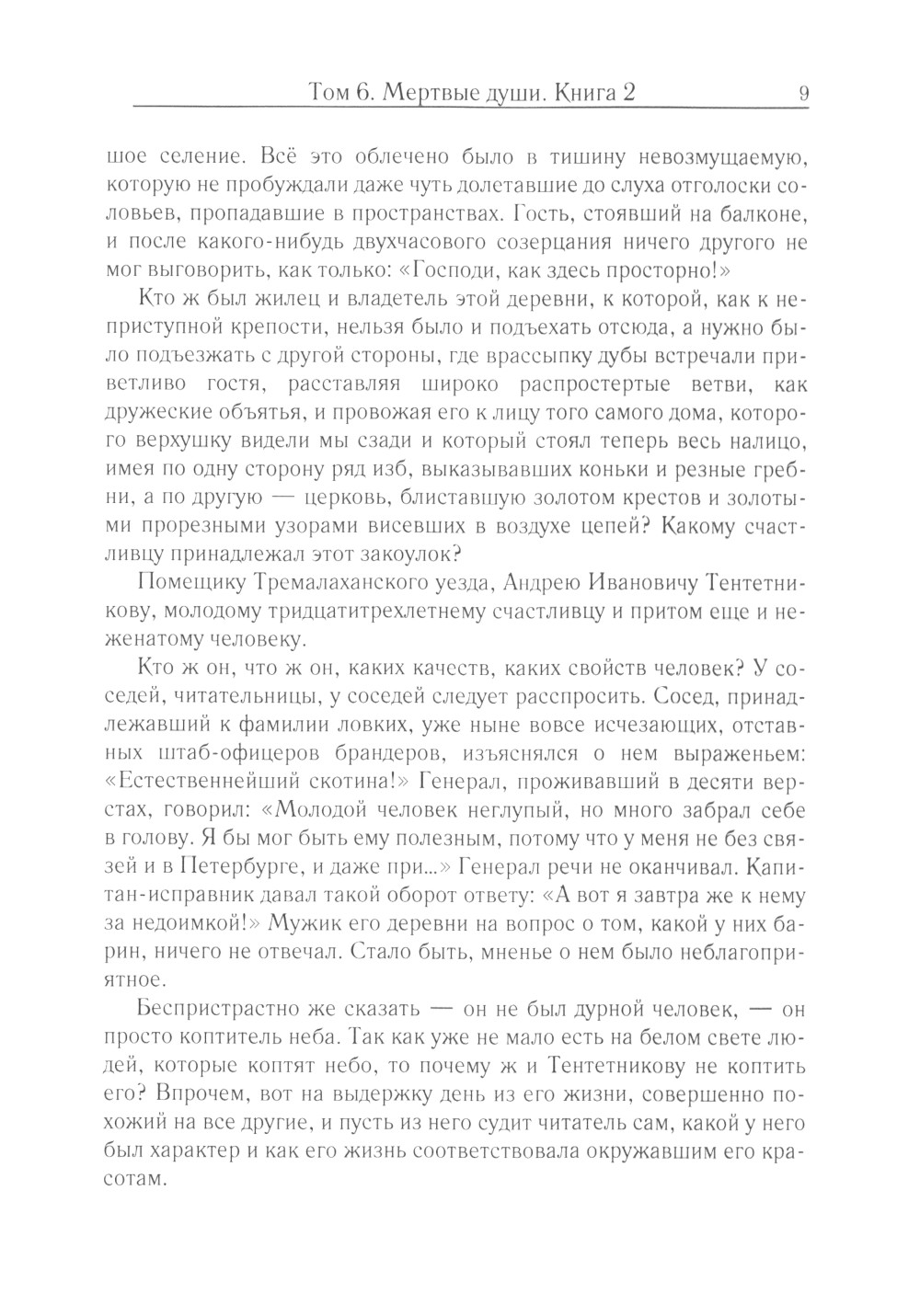 Том 6. Мертвые души. Книга 2 9

шое селение. Всё это облечено было в тишину невозмущаемую, которую не пробуждали даже чуть долетавшие до слуха отголоски соловьев, пропадавшие в пространствах. Гость, стоявший на балконе, и после какого-нибудь двухчасового созерцания ничего другого не мог выговорить, как только: «Господи, как здесь просторно!»

Кто ж был жилец и владетель этой деревни, к которой, как к неприступной крепости, нельзя было и подъехать отсюда, а нужно было подъезжать с другой стороны, где врассыпку дубы встречали приветливо гостя, расставляя широко распростертые ветви, как дружеские объятья, и провожая его к лицу того самого дома, которого верхушку видели мы сзади и который стоял теперь весь налицо, имея по одну сторону ряд изб, выказывавших коньки и резные гребни, а по другую — церковь, блиставшую золотом крестов и золотыми прорезными узорами висевших в воздухе цепей? Какому счастливцу принадлежал этот закоулок?

Помещику Тремалаханского уезда, Андрею Ивановичу Тентетникову, молодому тридцатитрехлетнему счастливцу и притом еще и неженатому человеку.

Кто ж он, что ж он, каких качеств, каких свойств человек? У соседей, читательницы, у соседей следует расспросить. Сосед, принадлежавший к фамилии ловких, уже ныне вовсе исчезающих, отставных штаб-офицеров брандеров, изъяснялся о нем выраженьем: «Естественнейший скотина!» Генерал, проживавший в десяти верстах, говорил: «Молодой человек неглупый, но много забрал себе в голову. Я бы мог быть ему полезным, потому что у меня не без связей и в Петербурге, и даже при...» Генерал речи не оканчивал. Капитан-исправник давал такой оборот ответу: «А вот я завтра же к нему за недоимкой!» Мужик его деревни на вопрос о том, какой у них барин, ничего не отвечал. Стало быть, мненье о нем было неблагоприятное.

Беспристрастно же сказать — он не был дурной человек, — он просто коптитель неба. Так как уже не мало есть на белом свете людей, которые коптят небо, то почему ж и Тентетникову не коптить его? Впрочем, вот на выдержку день из его жизни, совершенно похожий на все другие, и пусть из него судит читатель сам, какой у него был характер и как его жизнь соответствовала окружавшим его красотам.